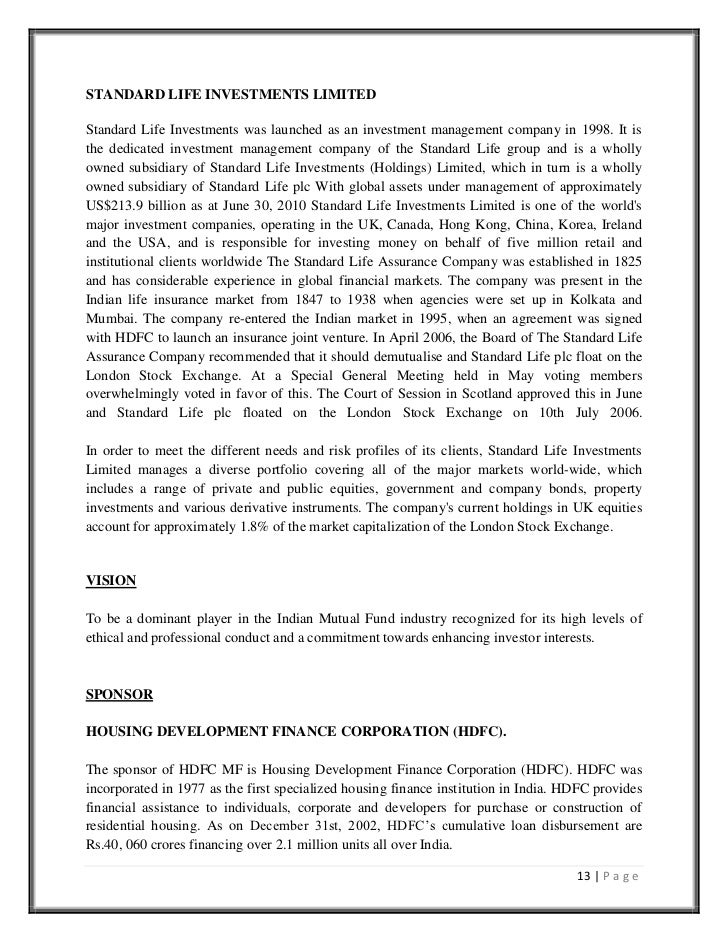 STANDARD LIFE INVESTMENTS LIMITED

Standard Life Investments was launched as an investment management company in 1998. It is the dedicated investment management company of the Standard Life group and is a wholly owned subsidiary of Standard Life Investments (Holdings) Limited, which in turn is a wholly owned subsidiary of Standard Life plc With global assets under management of approximately US$213.9 billion as at June 30, 2010 Standard Life Investments Limited is one of the world's major investment companies, operating in the UK, Canada, Hong Kong, China, Korea, Ireland and the USA, and is responsible for investing money on behalf of five million retail and institutional clients worldwide The Standard Life Assurance Company was established in 1825 and has considerable experience in global financial markets. The company was present in the Indian life insurance market from 1847 to 1938 when agencies were set up in Kolkata and Mumbai. The company re-entered the Indian market in 1995, when an agreement was signed with HDFC to launch an insurance joint venture. In April 2006, the Board of The Standard Life Assurance Company recommended that it should demutualise and Standard Life plc float on the London Stock Exchange. At a Special General Meeting held in May voting members overwhelmingly voted in favor of this. The Court of Session in Scotland approved this in June and Standard Life plc floated on the London Stock Exchange on 10th July 2006.

In order to meet the different needs and risk profiles of its clients, Standard Life Investments Limited manages a diverse portfolio covering all of the major markets world-wide, which includes a range of private and public equities, government and company bonds, property investments and various derivative instruments. The company's current holdings in UK equities account for approximately 1.8% of the market capitalization of the London Stock Exchange.

VISION

To be a dominant player in the Indian Mutual Fund industry recognized for its high levels of ethical and professional conduct and a commitment towards enhancing investor interests.

SPONSOR

HOUSING DEVELOPMENT FINANCE CORPORATION (HDFC).

The sponsor of HDFC MF is Housing Development Finance Corporation (HDFC). HDFC was incorporated in 1977 as the first specialized housing finance institution in India. HDFC provides financial assistance to individuals, corporate and developers for purchase or construction of residential housing. As on December 31st, 2002, HDFC's cumulative loan disbursement are Rs.40, 060 crores financing over 2.1 million units all over India.

13 | P a g e